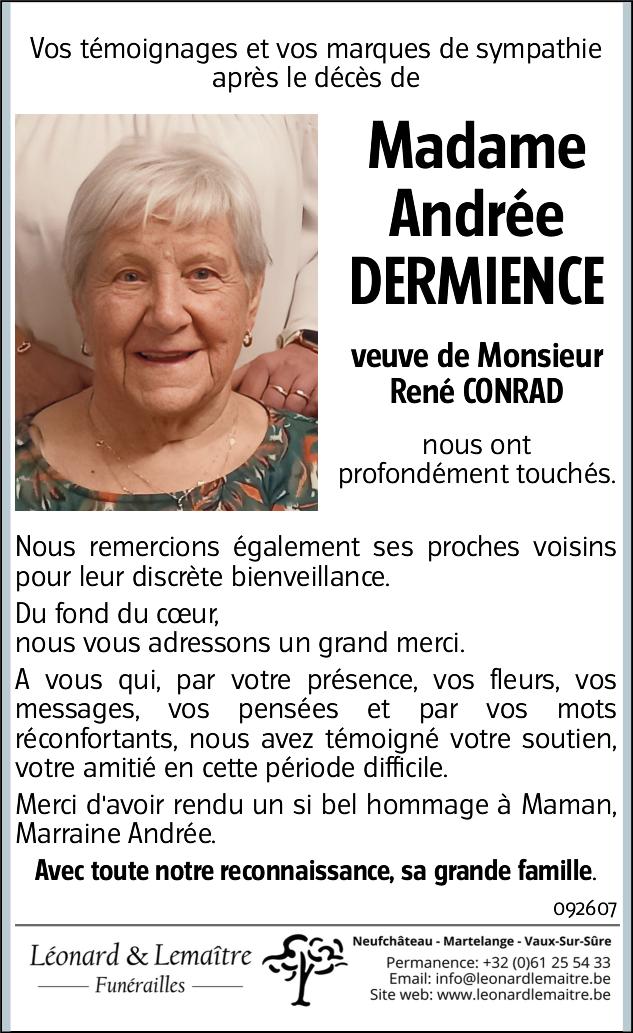 Vos témoignages et vos marques de sympathie après le décès de

Madame Andrée DERMIENCE

veuve de Monsieur René CONRAD

nous ont profondément touchés.

Nous remercions également ses proches voisins pour leur discrète bienveillance.

Du fond du cœur,
nous vous adressons un grand merci.

A vous qui, par votre présence, vos fleurs, vos messages, vos pensées et par vos mots réconfortants, nous avez témoigné votre soutien, votre amitié en cette période difficile.

Merci d'avoir rendu un si bel hommage à Maman, Marraine Andrée.

Avec toute notre reconnaissance, sa grande famille.

092607

Léonard & Lemaître
Funérailles

Neufchâteau - Martelange - Vaux-Sur-Sûre
Permanence: +32 (0)61 25 54 33
Email: info@leonardlemaitre.be
Site web: www.leonardlemaitre.be